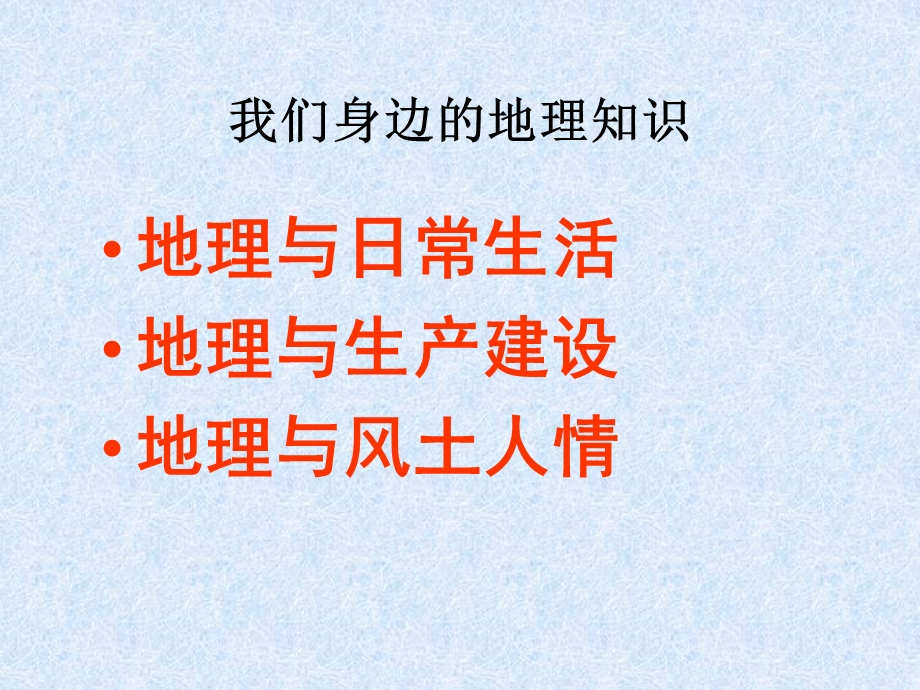 我们身边的地理知识

• 地理与日常生活
• 地理与生产建设
• 地理与风土人情